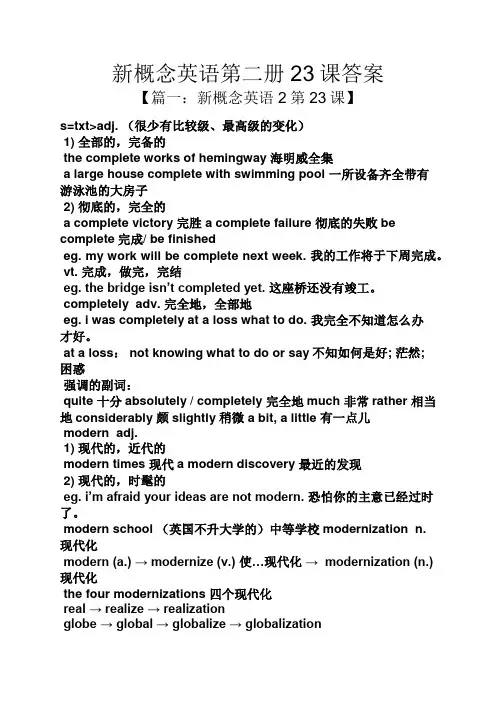 新概念英语第二册 23 课答案

【篇一：新概念英语 2 第 23 课】

s=txt>adj. （很少有比较级、最高级的变化）

1) 全部的，完备的

the complete works of hemingway 海明威全集

a large house complete with swimming pool 一所设备齐全带有游泳池的大房子

2) 彻底的，完全的

a complete victory 完胜 a complete failure 彻底的失败 be complete 完成/ be finished

eg. my work will be complete next week. 我的工作将于下周完成。

vt. 完成，做完，完结

eg. the bridge isn't completed yet. 这座桥还没有竣工。

completely adv. 完全地，全部地

eg. i was completely at a loss what to do. 我完全不知道怎么办才好。

at a loss： not knowing what to do or say 不知如何是好; 茫然; 困惑

强调的副词：

quite 十分 absolutely / completely 完全地 much 非常 rather 相当地 considerably 颇 slightly 稍微 a bit, a little 有一点儿

modern adj.

1) 现代的，近代的

modern times 现代 a modern discovery 最近的发现

2) 现代的，时髦的

eg. i'm afraid your ideas are not modern. 恐怕你的主意已经过时了。

modern school （英国不升大学的）中等学校 modernization n. 现代化

modern (a.) → modernize (v.) 使…现代化 → modernization (n.) 现代化

the four modernizations 四个现代化

real → realize → realization

globe → global → globalize → globalization